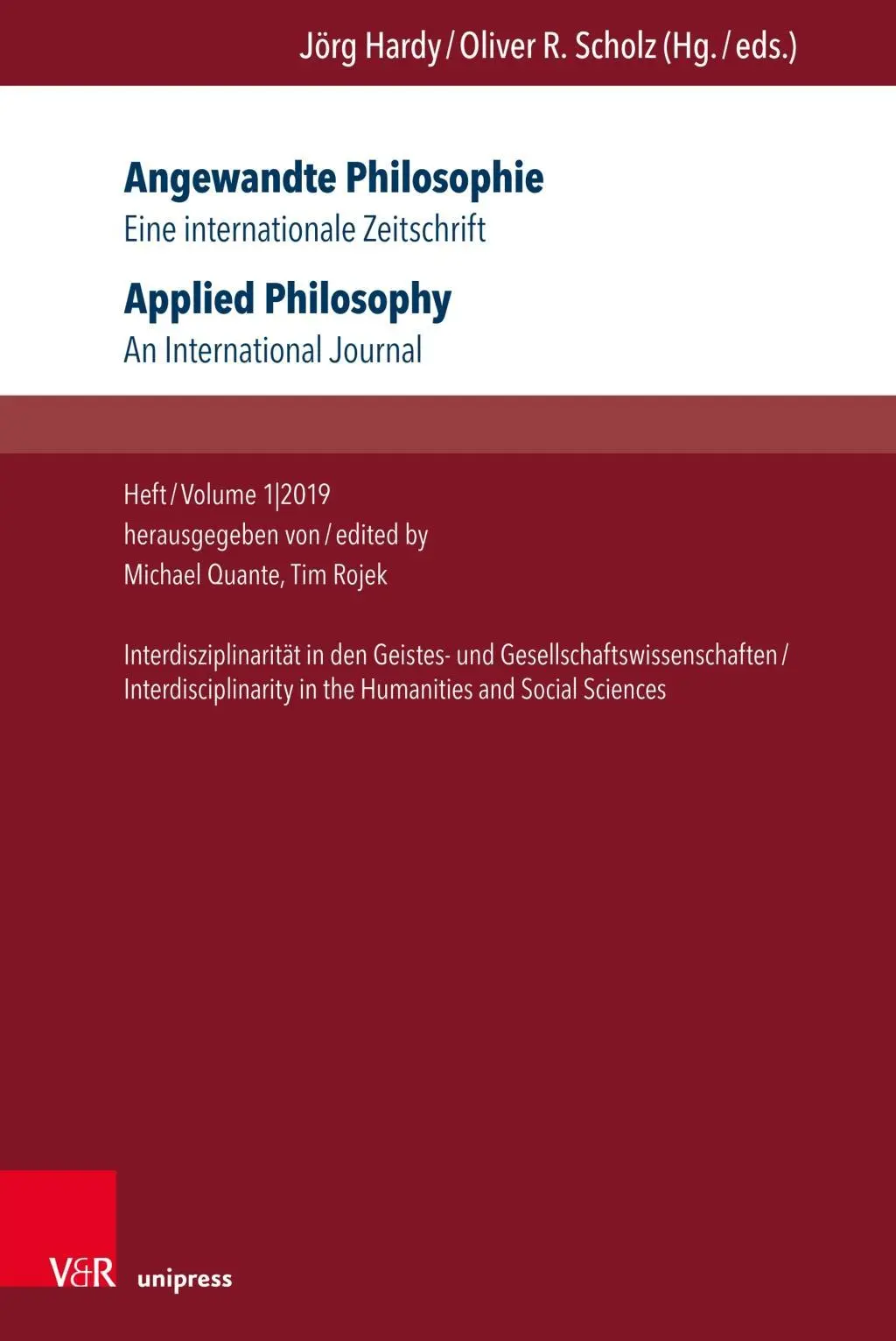 Jörg Hardy / Oliver R. Scholz (Hg. / eds.)

Angewandte Philosophie
Eine internationale Zeitschrift

Applied Philosophy
An International Journal

Heft / Volume 1|2019
herausgegeben von / edited by
Michael Quante, Tim Rojek

Interdisziplinarität in den Geistes- und Gesellschaftswissenschaften / Interdisciplinarity in the Humanities and Social Sciences

V&R unipress